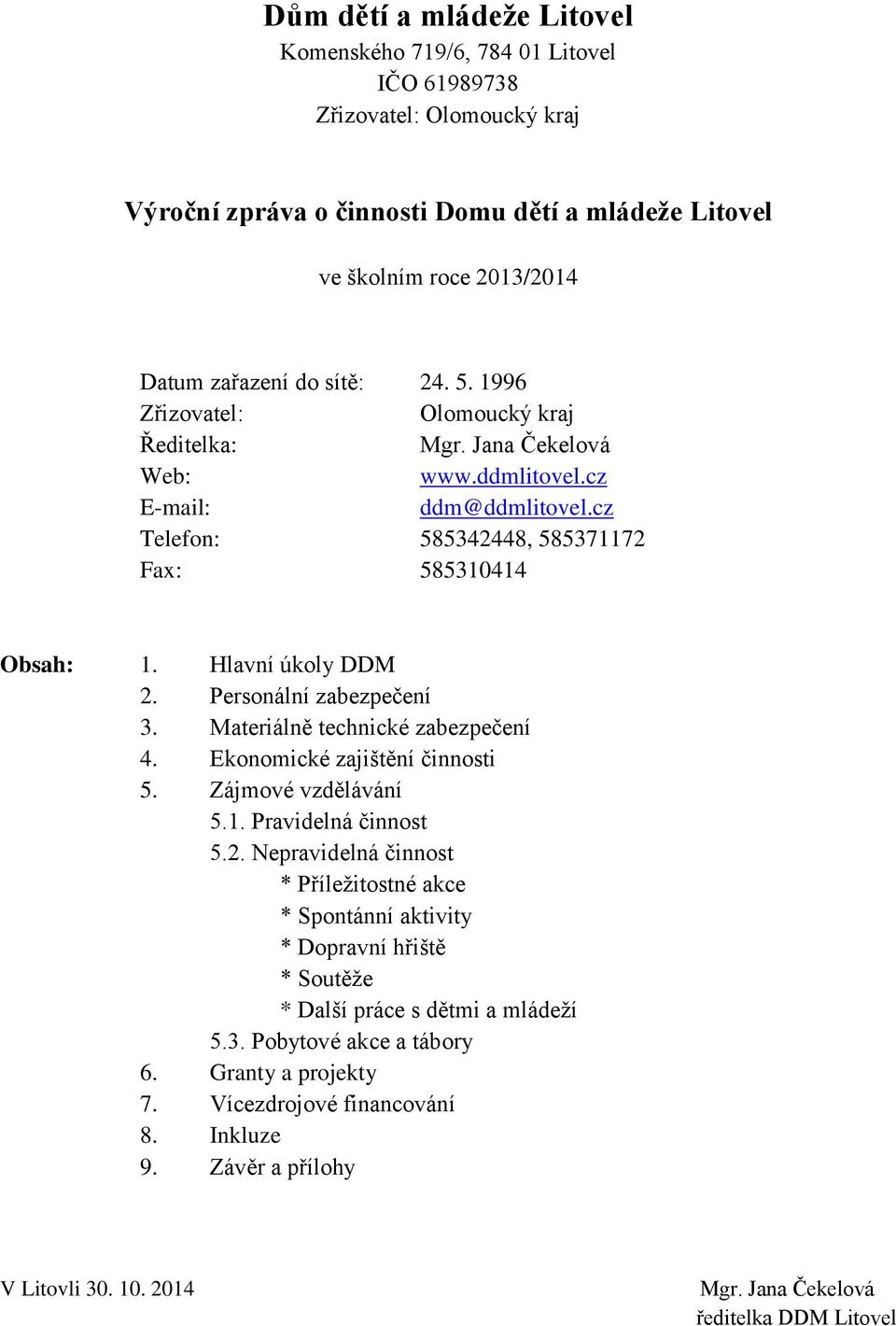 Dům dětí a mládeže Litovel
Komenského 719/6, 784 01 Litovel
IČO 61989738
Zřizovatel: Olomoucký kraj

Výroční zpráva o činnosti Domu dětí a mládeže Litovel

ve školním roce 2013/2014

Datum zařazení do sítě: 24. 5. 1996
Zřizovatel: Olomoucký kraj
Ředitelka: Mgr. Jana Čekelová
Web: www.ddmlitovel.cz
E-mail: ddm@ddmlitovel.cz
Telefon: 585342448, 585371172
Fax: 585310414

Obsah: 1. Hlavní úkoly DDM
2. Personální zabezpečení
3. Materiálně technické zabezpečení
4. Ekonomické zajištění činnosti
5. Zájmové vzdělávání
5.1. Pravidelná činnost
5.2. Nepravidelná činnost
* Příležitostné akce
* Spontánní aktivity
* Dopravní hřiště
* Soutěže
* Další práce s dětmi a mládeží
5.3. Pobytové akce a tábory
6. Granty a projekty
7. Vícezdrojové financování
8. Inkluze
9. Závěr a přílohy

V Litovli 30. 10. 2014

Mgr. Jana Čekelová
ředitelka DDM Litovel